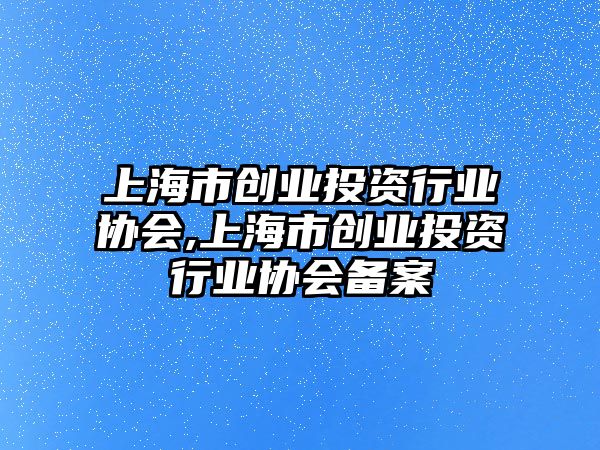 上海市创业投资行业协会,上海市创业投资行业协会备案